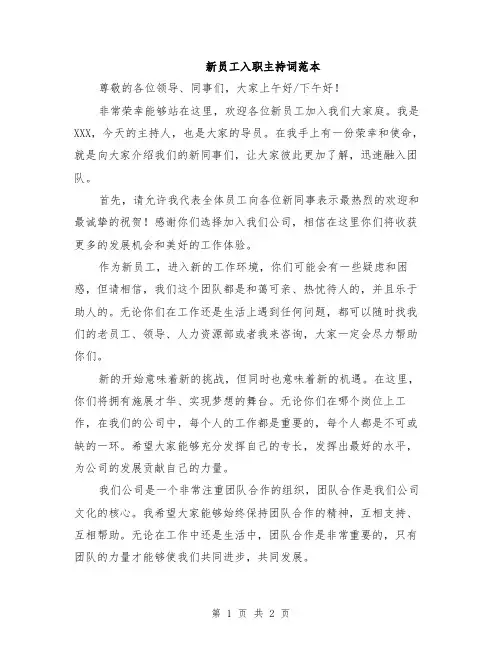 新员工入职主持词范本

尊敬的各位领导、同事们，大家上午好/下午好！

非常荣幸能够站在这里，欢迎各位新员工加入我们大家庭。我是XXX，今天的主持人，也是大家的导员。在我手上有一份荣幸和使命，就是向大家介绍我们的新同事们，让大家彼此更加了解，迅速融入团队。

首先，请允许我代表全体员工向各位新同事表示最热烈的欢迎和最诚挚的祝贺！感谢你们选择加入我们公司，相信在这里你们将收获更多的发展机会和美好的工作体验。

作为新员工，进入新的工作环境，你们可能会有一些疑虑和困惑，但请相信，我们这个团队都是和蔼可亲、热忱待人的，并且乐于助人的。无论你们在工作还是生活上遇到任何问题，都可以随时找我们的老员工、领导、人力资源部或者我来咨询，大家一定会尽力帮助你们。

新的开始意味着新的挑战，但同时也意味着新的机遇。在这里，你们将拥有施展才华、实现梦想的舞台。无论你们在哪个岗位上工作，在我们的公司中，每个人的工作都是重要的，每个人都是不可或缺的一环。希望大家能够充分发挥自己的专长，发挥出最好的水平，为公司的发展贡献自己的力量。

我们公司是一个非常注重团队合作的组织，团队合作是我们公司文化的核心。我希望大家能够始终保持团队合作的精神，互相支持、互相帮助。无论在工作中还是生活中，团队合作是非常重要的，只有团队的力量才能够使我们共同进步，共同发展。

第 1 页 共 2 页